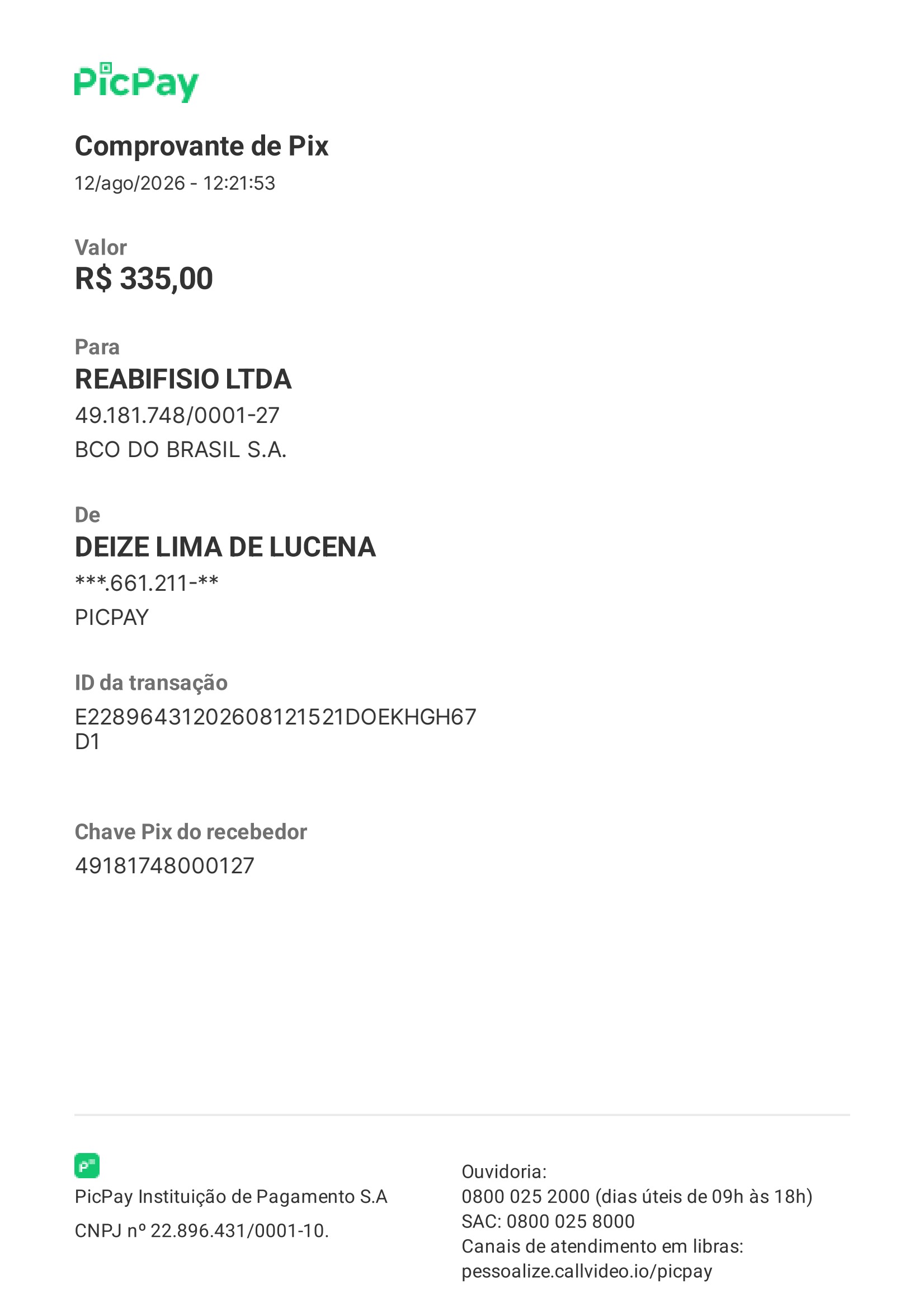 PicPay

Comprovante de Pix
12/ago/2026 - 12:21:53

Valor
R$ 335,00

Para
REABIFISIO LTDA
49.181.748/0001-27
BCO DO BRASIL S.A.

De
DEIZE LIMA DE LUCENA
***.661.211-**
PICPAY

ID da transação
E22896431202608121521DOEKHGH67D1

Chave Pix do recebedor
49181748000127

PicPay Instituição de Pagamento S.A
CNPJ nº 22.896.431/0001-10.

Ouvidoria:
0800 025 2000 (dias úteis de 09h às 18h)
SAC: 0800 025 8000
Canais de atendimento em libras:
pessoalize.callvideo.io/picpay